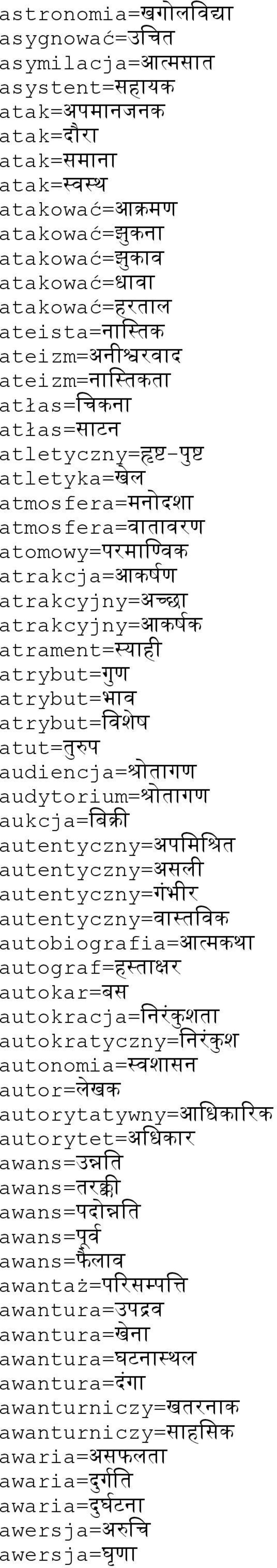 astronomia=खगोलविद्या
asygnować=उचित
asymilacja=आत्मसात
asystent=सहायक
atak=अपमानजनक
atak=दौरा
atak=समाना
atak=स्वस्थ
atakować=आक्रमण
atakować=झुकना
atakować=झुकाव
atakować=धावा
atakować=हरताल
ateista=नास्तिक
ateizm=अनीश्वरवाद
ateizm=नास्तिकता
atłas=चिकना
atłas=साटन
atletyczny=हृष्ट-पुष्ट
atletyka=खेल
atmosfera=मनोदशा
atmosfera=वातावरण
atomowy=परमाण्विक
atrakcja=आकर्षण
atrakcyjny=अच्छा
atrakcyjny=आकर्षक
atrament=स्याही
atrybut=गुण
atrybut=भाव
atrybut=विशेष
atut=तुरुप
audiencja=श्रोतागण
audytorium=श्रोतागण
aukcja=बिक्री
autentyczny=अपमिश्रित
autentyczny=असली
autentyczny=गंभीर
autentyczny=वास्तविक
autobiografia=आत्मकथा
autograf=हस्ताक्षर
autokar=बस
autokracja=निरंकुशता
autokratyczny=निरंकुश
autonomia=स्वशासन
autor=लेखक
autorytatywny=आधिकारिक
autorytet=अधिकार
awans=उन्नति
awans=तरक्की
awans=पदोन्नति
awans=पूर्व
awans=फैलाव
awantaż=परिसम्पत्ति
awantura=उपद्रव
awantura=खेना
awantura=घटनास्थल
awantura=दंगा
awanturniczy=खतरनाक
awanturniczy=साहसिक
awaria=असफलता
awaria=दुर्गति
awaria=दुर्घटना
awersja=अरुचि
awersja=घृणा